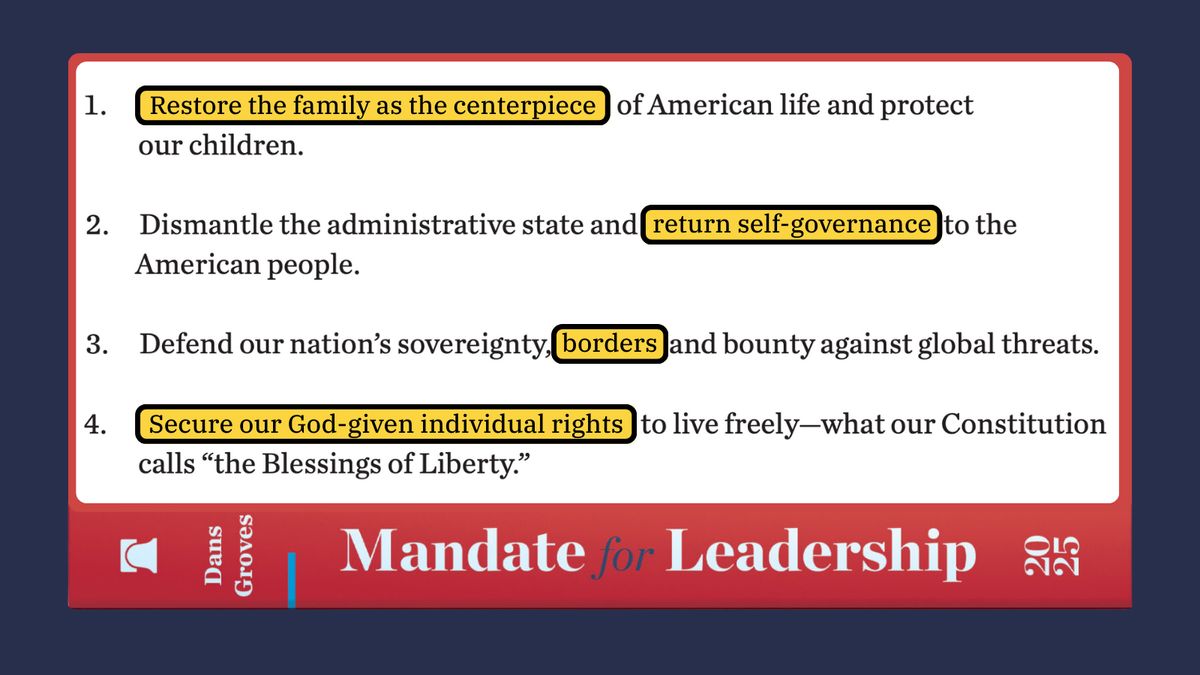 1. Restore the family as the centerpiece of American life and protect our children.

2. Dismantle the administrative state and return self-governance to the American people.

3. Defend our nation's sovereignty, borders and bounty against global threats.

4. Secure our God-given individual rights to live freely—what our Constitution calls "the Blessings of Liberty."

Dans Groves

Mandate for Leadership

2025